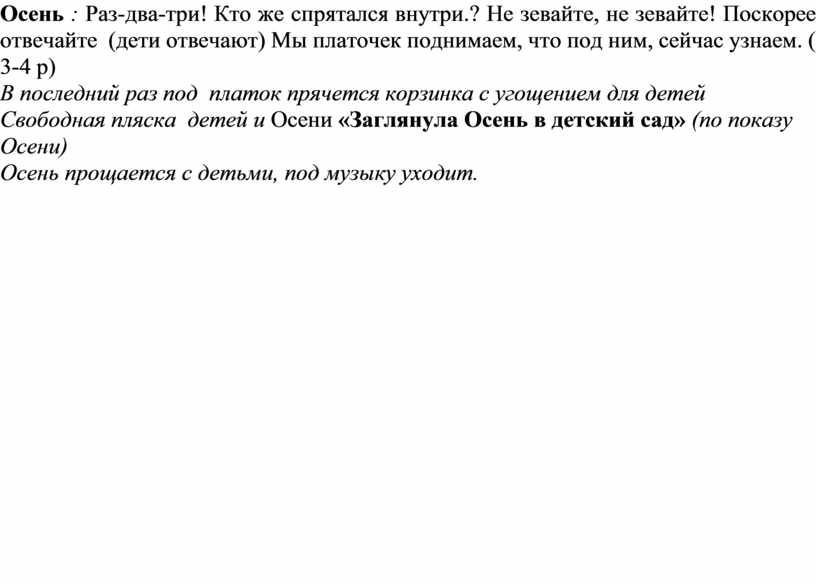 Осень : Раз-два-три! Кто же спрятался внутри.? Не зевайте, не зевайте! Поскорее отвечайте (дети отвечают) Мы платочек поднимаем, что под ним, сейчас узнаем. ( 3-4 р)
В последний раз под платок прячется корзинка с угощением для детей
Свободная пляска детей и Осени «Заглянула Осень в детский сад» (по показу Осени)
Осень прощается с детьми, под музыку уходит.